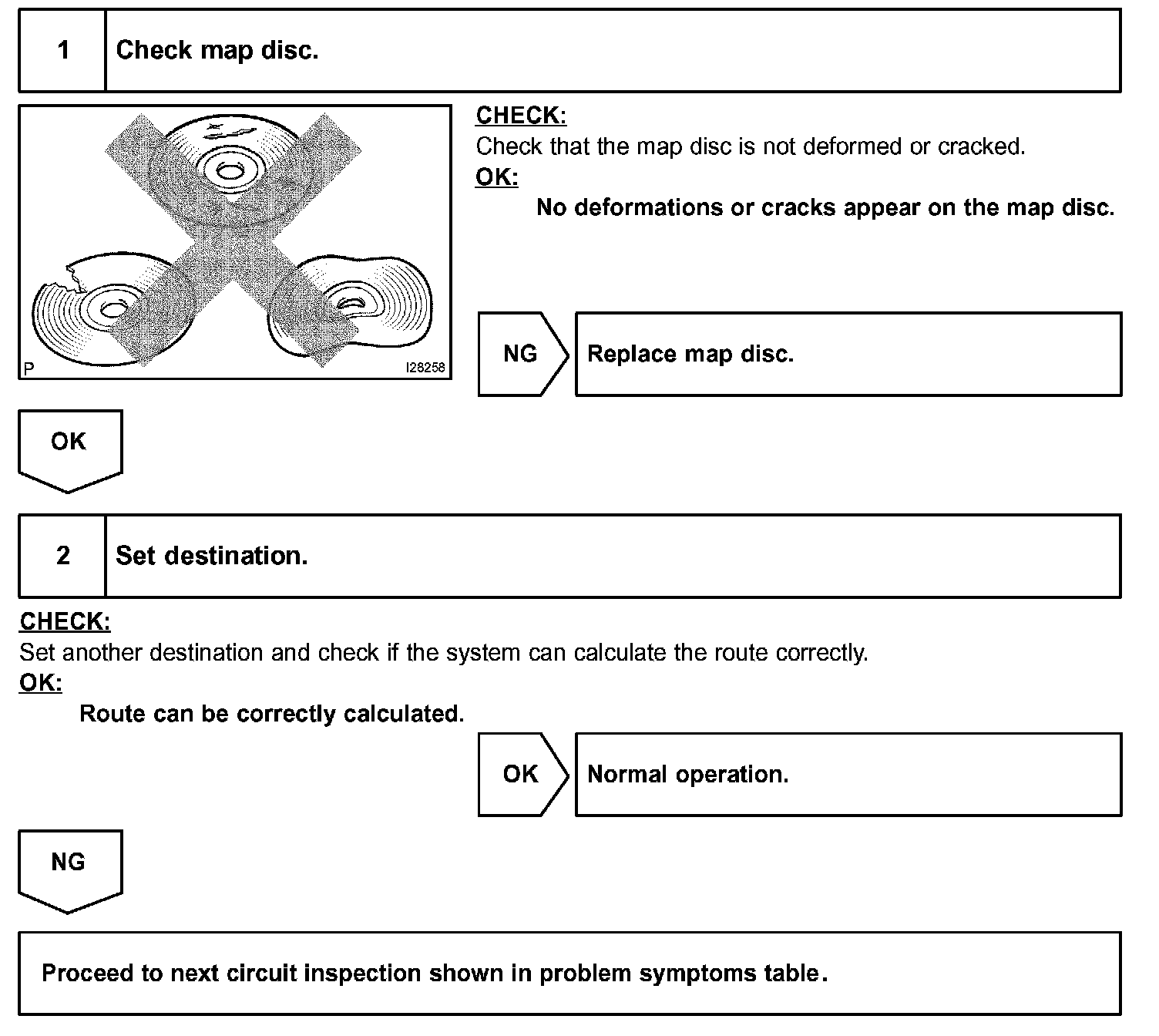 1 Check map disc.

P I28258

CHECK:
Check that the map disc is not deformed or cracked.
OK:
No deformations or cracks appear on the map disc.

NG Replace map disc.

OK

2 Set destination.

CHECK:
Set another destination and check if the system can calculate the route correctly.
OK:
Route can be correctly calculated.

OK Normal operation.

NG

Proceed to next circuit inspection shown in problem symptoms table.